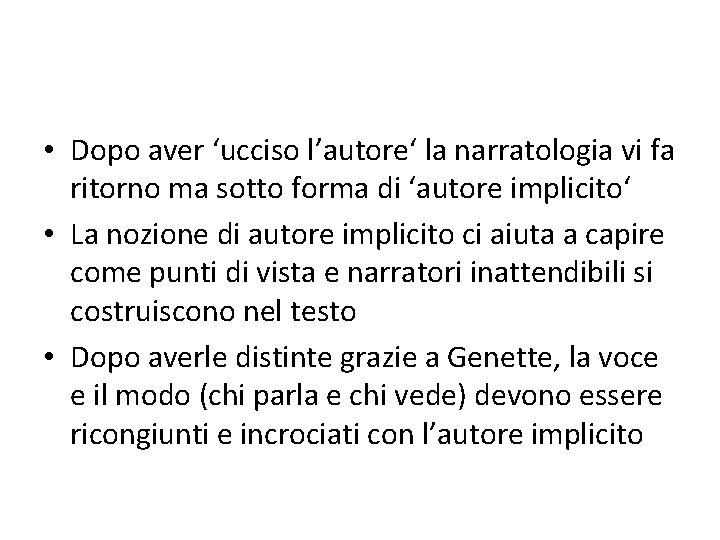 • Dopo aver ‘ucciso l’autore‘ la narratologia vi fa ritorno ma sotto forma di ‘autore implicito‘
• La nozione di autore implicito ci aiuta a capire come punti di vista e narratori inattendibili si costruiscono nel testo
• Dopo averle distinte grazie a Genette, la voce e il modo (chi parla e chi vede) devono essere ricongiunti e incrociati con l’autore implicito